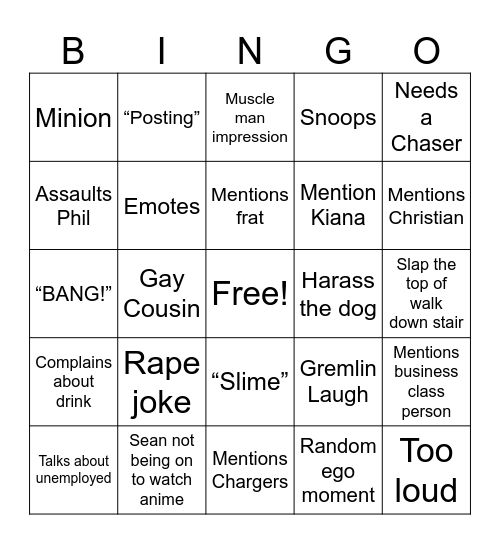 | B | I | N | G | O |
|---|---|---|---|---|
| Minion | “Posting” | Muscle man impression | Snoops | Needs a Chaser |
| Assaults Phil | Emotes | Mentions frat | Mention Kiana | Mentions Christian |
| “BANG!” | Gay Cousin | Free! | Harass the dog | Slap the top of walk down stair |
| Complains about drink | Rape joke | “Slime” | Gremlin Laugh | Mentions business class person |
| Talks about unemployed | Sean not being on to watch anime | Mentions Chargers | Random ego moment | Too loud |